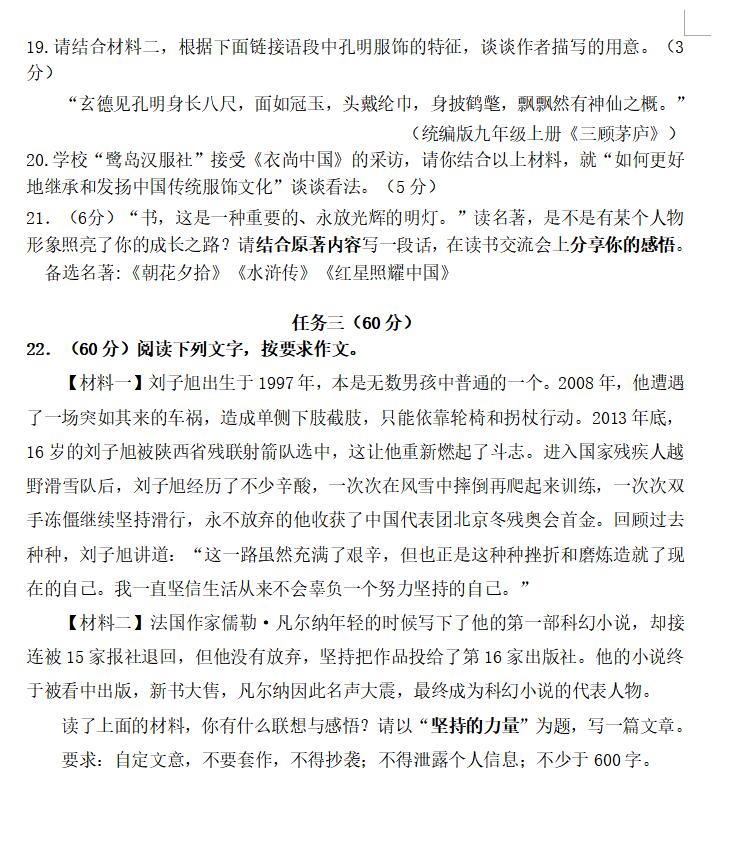 19.请结合材料二，根据下面链接语段中孔明服饰的特征，谈谈作者描写的用意。（3分）

“玄德见孔明身长八尺，面如冠玉，头戴纶巾，身披鹤氅，飘飘然有神仙之概。”

（统编版九年级上册《三顾茅庐》）

20.学校“鹭岛汉服社”接受《衣尚中国》的采访，请你结合以上材料，就“如何更好地继承和发扬中国传统服饰文化”谈谈看法。（5分）

21.（6分）“书，这是一种重要的、永放光辉的明灯。”读名著，是不是有某个人物形象照亮了你的成长之路？请结合原著内容写一段话，在读书交流会上分享你的感悟。

备选名著：《朝花夕拾》《水浒传》《红星照耀中国》

任务三（60分）

22.（60分）阅读下列文字，按要求作文。

【材料一】刘子旭出生于1997年，本是无数男孩中普通的一个。2008年，他遭遇了一场突如其来的车祸，造成单侧下肢截肢，只能依靠轮椅和拐杖行动。2013年底，16岁的刘子旭被陕西省残联射箭队选中，这让他重新燃起了斗志。进入国家残疾人越野滑雪队后，刘子旭经历了不少辛酸，一次次在风雪中摔倒再爬起来训练，一次次双手冻僵继续坚持滑行，永不放弃的他收获了中国代表团北京冬残奥会首金。回顾过去种种，刘子旭讲道：“这一路虽然充满了艰辛，但也正是这种种挫折和磨炼造就了现在的自己。我一直坚信生活从来不会辜负一个努力坚持的自己。”

【材料二】法国作家儒勒·凡尔纳年轻的时候写下了他的第一部科幻小说，却接连被15家报社退回，但他没有放弃，坚持把作品投给了第16家出版社。他的小说终于被看中出版，新书大售，凡尔纳因此名声大震，最终成为科幻小说的代表人物。

读了上面的材料，你有什么联想与感悟？请以“坚持的力量”为题，写一篇文章。

要求：自定文意，不要套作，不得抄袭；不得泄露个人信息；不少于600字。